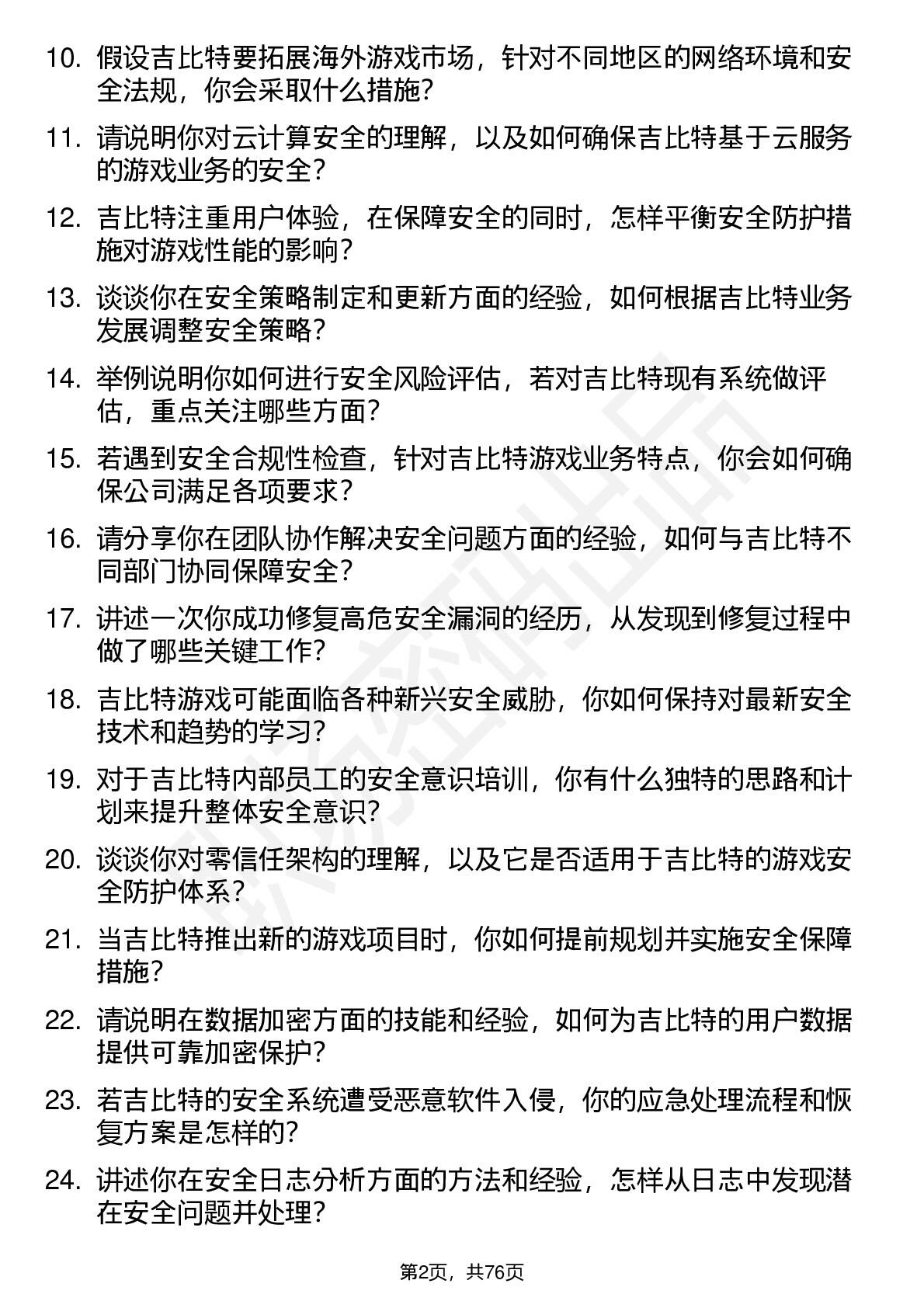 10. 假设吉比特要拓展海外游戏市场，针对不同地区的网络环境和安全法规，你会采取什么措施？

11. 请说明你对云计算安全的理解，以及如何确保吉比特基于云服务的游戏业务的安全？

12. 吉比特注重用户体验，在保障安全的同时，怎样平衡安全防护措施对游戏性能的影响？

13. 谈谈你在安全策略制定和更新方面的经验，如何根据吉比特业务发展调整安全策略？

14. 举例说明你如何进行安全风险评估，若对吉比特现有系统做评估，重点关注哪些方面？

15. 若遇到安全合规性检查，针对吉比特游戏业务特点，你会如何确保公司满足各项要求？

16. 请分享你在团队协作解决安全问题方面的经验，如何与吉比特不同部门协同保障安全？

17. 讲述一次你成功修复高危安全漏洞的经历，从发现到修复过程中做了哪些关键工作？

18. 吉比特游戏可能面临各种新兴安全威胁，你如何保持对最新安全技术和趋势的学习？

19. 对于吉比特内部员工的安全意识培训，你有什么独特的思路和计划来提升整体安全意识？

20. 谈谈你对零信任架构的理解，以及它是否适用于吉比特的游戏安全防护体系？

21. 当吉比特推出新的游戏项目时，你如何提前规划并实施安全保障措施？

22. 请说明在数据加密方面的技能和经验，如何为吉比特的用户数据提供可靠加密保护？

23. 若吉比特的安全系统遭受恶意软件入侵，你的应急处理流程和恢复方案是怎样的？

24. 讲述你在安全日志分析方面的方法和经验，怎样从日志中发现潜在安全问题并处理？

第2页，共76页